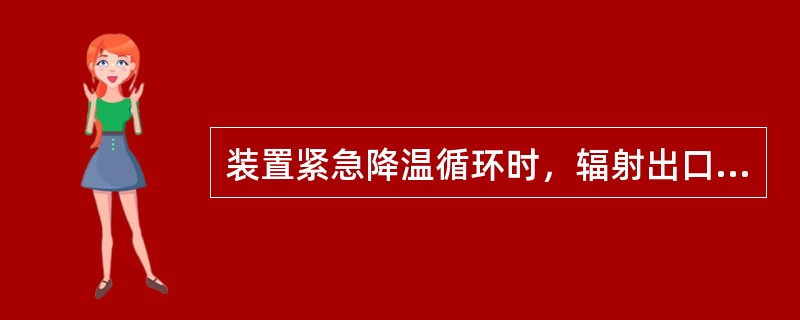 装置紧急降温循环时，辐射出口...